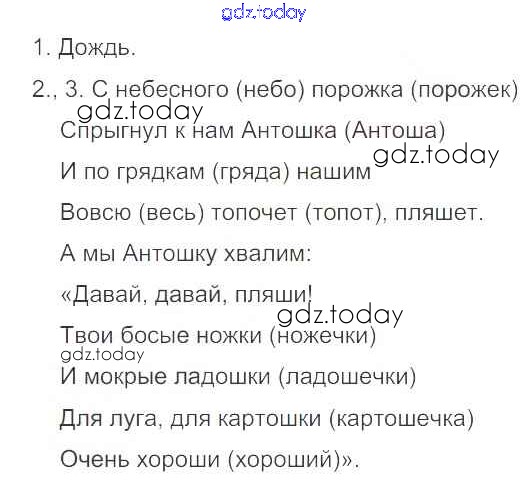 gdz.today

1. Дождь.

2., 3. С небесного (небо) порожка (порожек)

gdz.today

Спрыгнул к нам Антошка (Антоша)

gdz.today

И по грядкам (гряда) нашим

Вовсю (весь) топочет (топот), пляшет.

А мы Антошку хвалим:

«Давай, давай, пляши!

gdz.today

Твои босые ножки (ножечки)

gdz.today

И мокрые ладошки (ладошечки)

Для луга, для картошки (картошечка)

Очень хороши (хороший)».